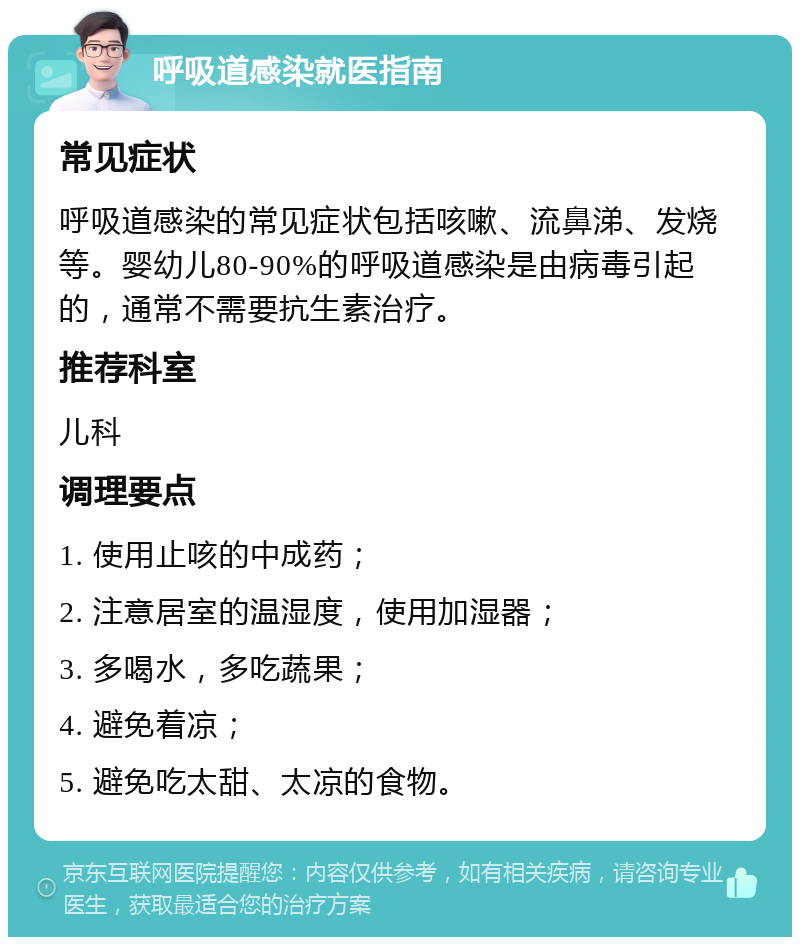 呼吸道感染就医指南

常见症状

呼吸道感染的常见症状包括咳嗽、流鼻涕、发烧等。婴幼儿80-90%的呼吸道感染是由病毒引起的，通常不需要抗生素治疗。

推荐科室

儿科

调理要点

1. 使用止咳的中成药；

2. 注意居室的温湿度，使用加湿器；

3. 多喝水，多吃蔬果；

4. 避免着凉；

5. 避免吃太甜、太凉的食物。

京东互联网医院提醒您：内容仅供参考，如有相关疾病，请咨询专业医生，获取最适合您的治疗方案